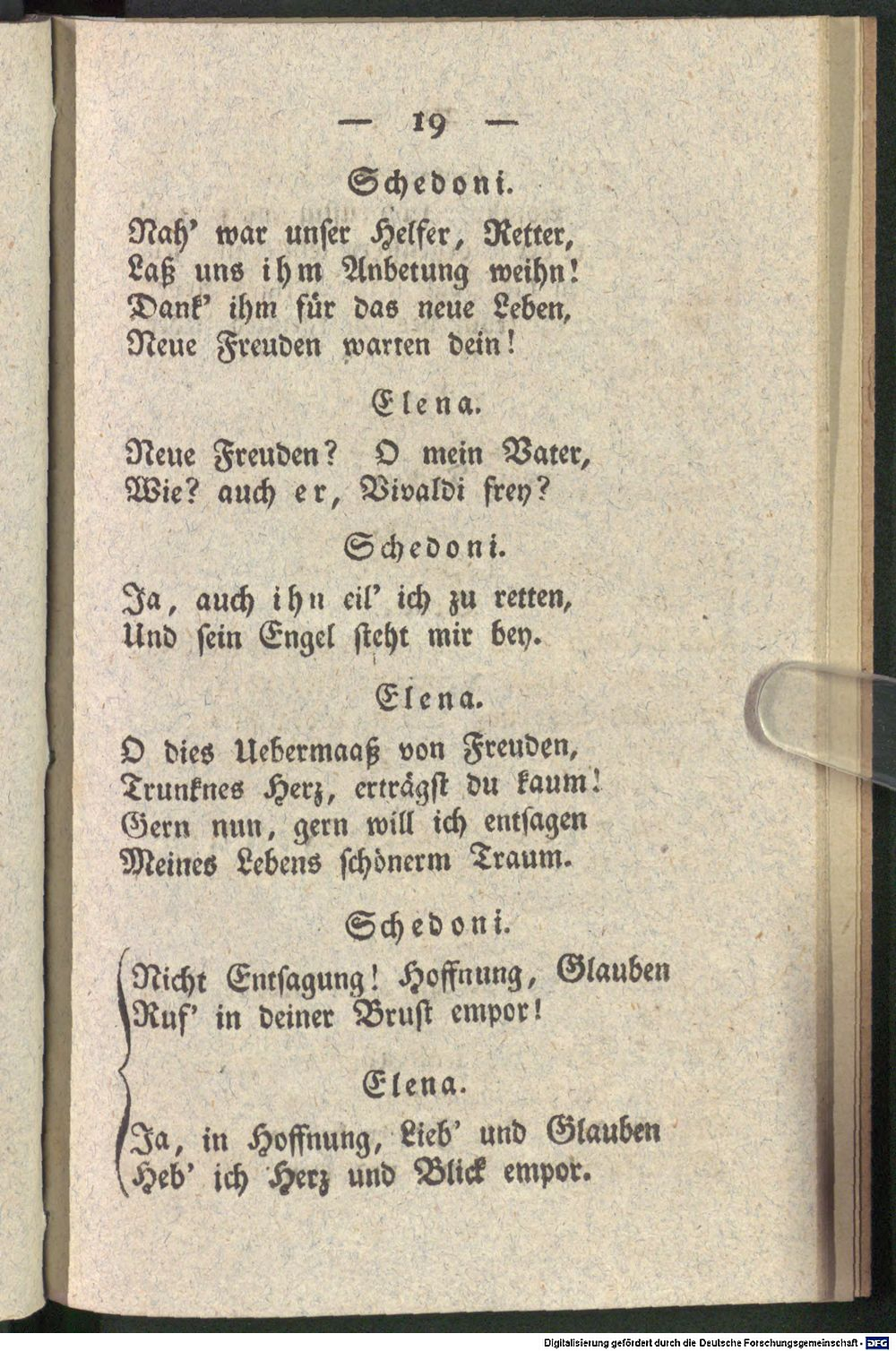 — 19 —

Schedoni.

Nah' war unser Helfer, Retter,
Laß uns ihm Anbetung weihn!
Dank' ihm für das neue Leben,
Neue Freuden warten dein!

Elena.

Neue Freuden? O mein Vater,
Wie? auch er, Vivaldi frey?

Schedoni.

Ja, auch ihn eil' ich zu retten,
Und sein Engel steht mir bey.

Elena.

O dies Uebermaaß von Freuden,
Trunknes Herz, erträgst du kaum!
Gern nun, gern will ich entsagen
Meines Lebens schönerm Traum.

Schedoni.

Nicht Entsagung! Hoffnung, Glauben
Ruf' in deiner Brust empor!

Elena.

Ja, in Hoffnung, Lieb' und Glauben
Heb' ich Herz und Blick empor.

Digitalisierung gefördert durch die Deutsche Forschungsgemeinschaft - DFG